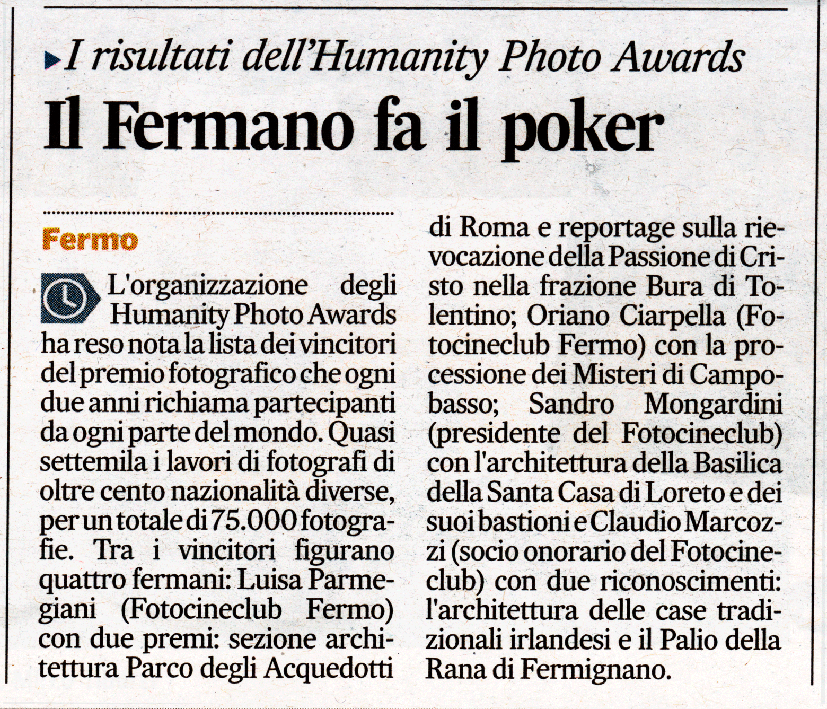 I risultati dell'Humanity Photo Awards

Il Fermano fa il poker

Fermo

L'organizzazione degli Humanity Photo Awards ha reso nota la lista dei vincitori del premio fotografico che ogni due anni richiama partecipanti da ogni parte del mondo. Quasi settemila i lavori di fotografi di oltre cento nazionalità diverse, per un totale di 75.000 fotografie. Tra i vincitori figurano quattro fermani: Luisa Parmegiani (Fotocineclub Fermo) con due premi: sezione architettura Parco degli Acquedotti di Roma e reportage sulla rievocazione della Passione di Cristo nella frazione Bura di Tolentino; Oriano Ciarpella (Fotocineclub Fermo) con la processione dei Misteri di Campobasso; Sandro Mongardini (presidente del Fotocineclub) con l'architettura della Basilica della Santa Casa di Loreto e dei suoi bastioni e Claudio Marcozzi (socio onorario del Fotocineclub) con due riconoscimenti: l'architettura delle case tradizionali irlandesi e il Palio della Rana di Fermignano.